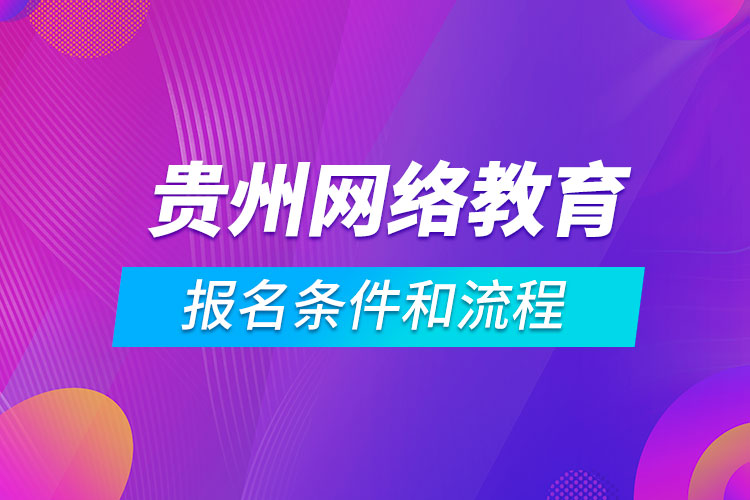 贵州网络教育

报名条件和流程